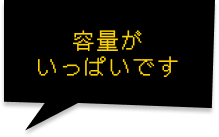 容量が
いっぱいです